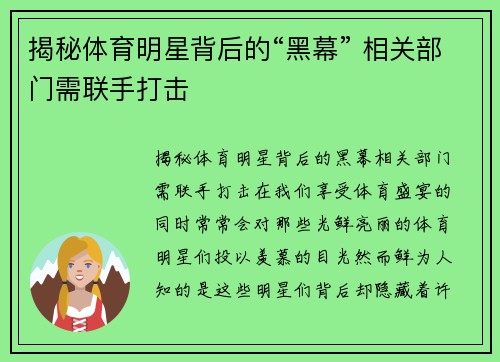 揭秘体育明星背后的“黑幕” 相关部门需联手打击

揭秘体育明星背后的黑幕相关部门需联手打击在我们享受体育盛宴的同时常常会对那些光鲜亮丽的体育明星们投以羡慕的目光然而鲜为人知的是这些明星们背后却隐藏着许